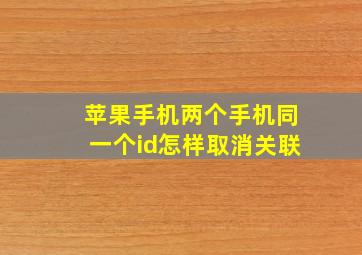 苹果手机两个手机同一个id怎样取消关联